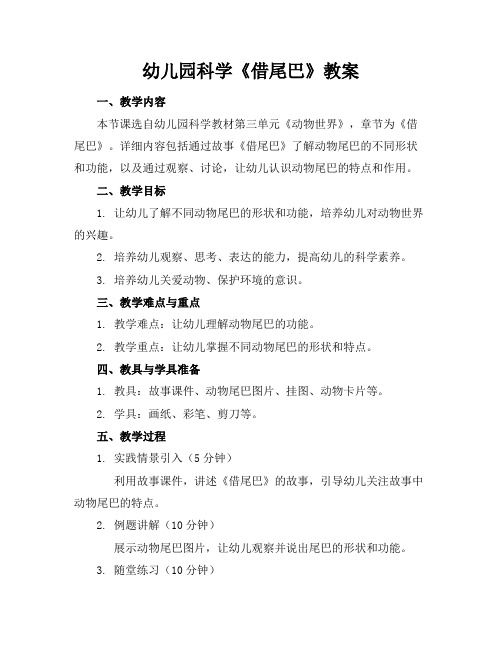 幼儿园科学《借尾巴》教案

一、教学内容

本节课选自幼儿园科学教材第三单元《动物世界》，章节为《借尾巴》。详细内容包括通过故事《借尾巴》了解动物尾巴的不同形状和功能，以及通过观察、讨论，让幼儿认识动物尾巴的特点和作用。

二、教学目标

1. 让幼儿了解不同动物尾巴的形状和功能，培养幼儿对动物世界的兴趣。

2. 培养幼儿观察、思考、表达的能力，提高幼儿的科学素养。

3. 培养幼儿关爱动物、保护环境的意识。

三、教学难点与重点

1. 教学难点：让幼儿理解动物尾巴的功能。

2. 教学重点：让幼儿掌握不同动物尾巴的形状和特点。

四、教具与学具准备

1. 教具：故事课件、动物尾巴图片、挂图、动物卡片等。

2. 学具：画纸、彩笔、剪刀等。

五、教学过程

1. 实践情景引入（5 分钟）

利用故事课件，讲述《借尾巴》的故事，引导幼儿关注故事中动物尾巴的特点。

2. 例题讲解（10 分钟）

展示动物尾巴图片，让幼儿观察并说出尾巴的形状和功能。

3. 随堂练习（10 分钟）